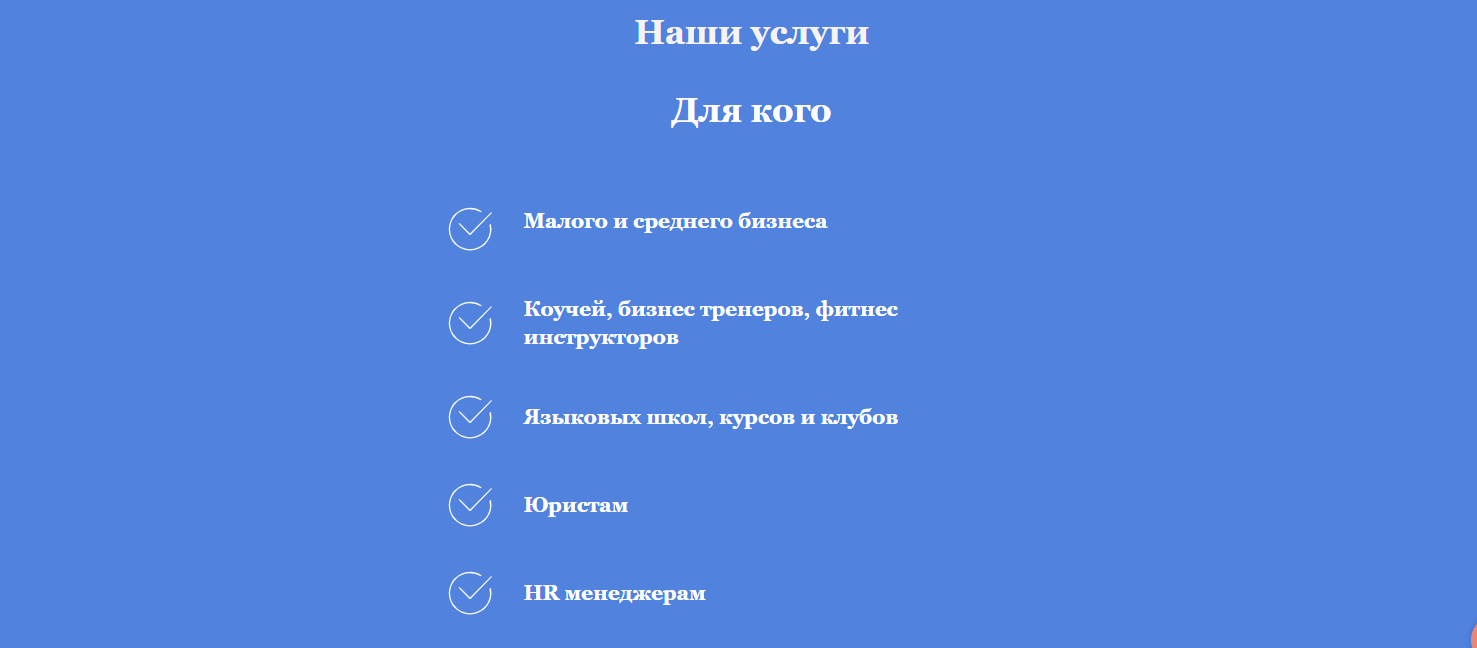 Наши услуги

Для кого

Малого и среднего бизнеса

Коучей, бизнес тренеров, фитнес инструкторов

Языковых школ, курсов и клубов

Юристам

HR менеджерам